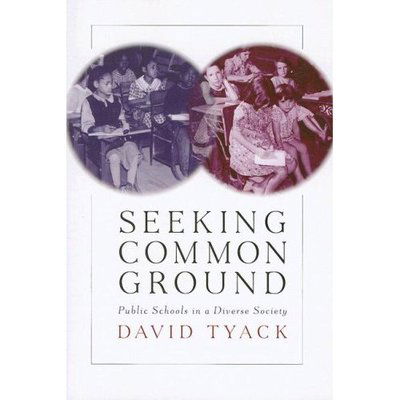 SEEKING COMMON GROUND

Public Schools in a Diverse Society

DAVID TYACK